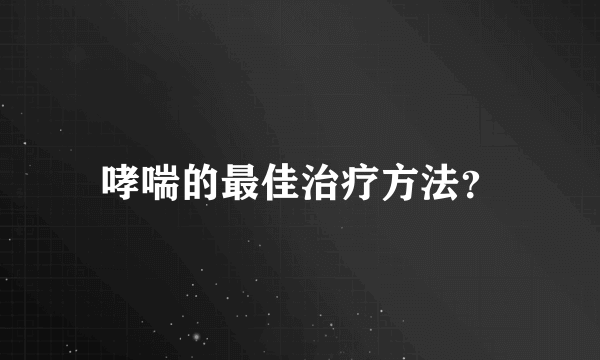 哮喘的最佳治疗方法?